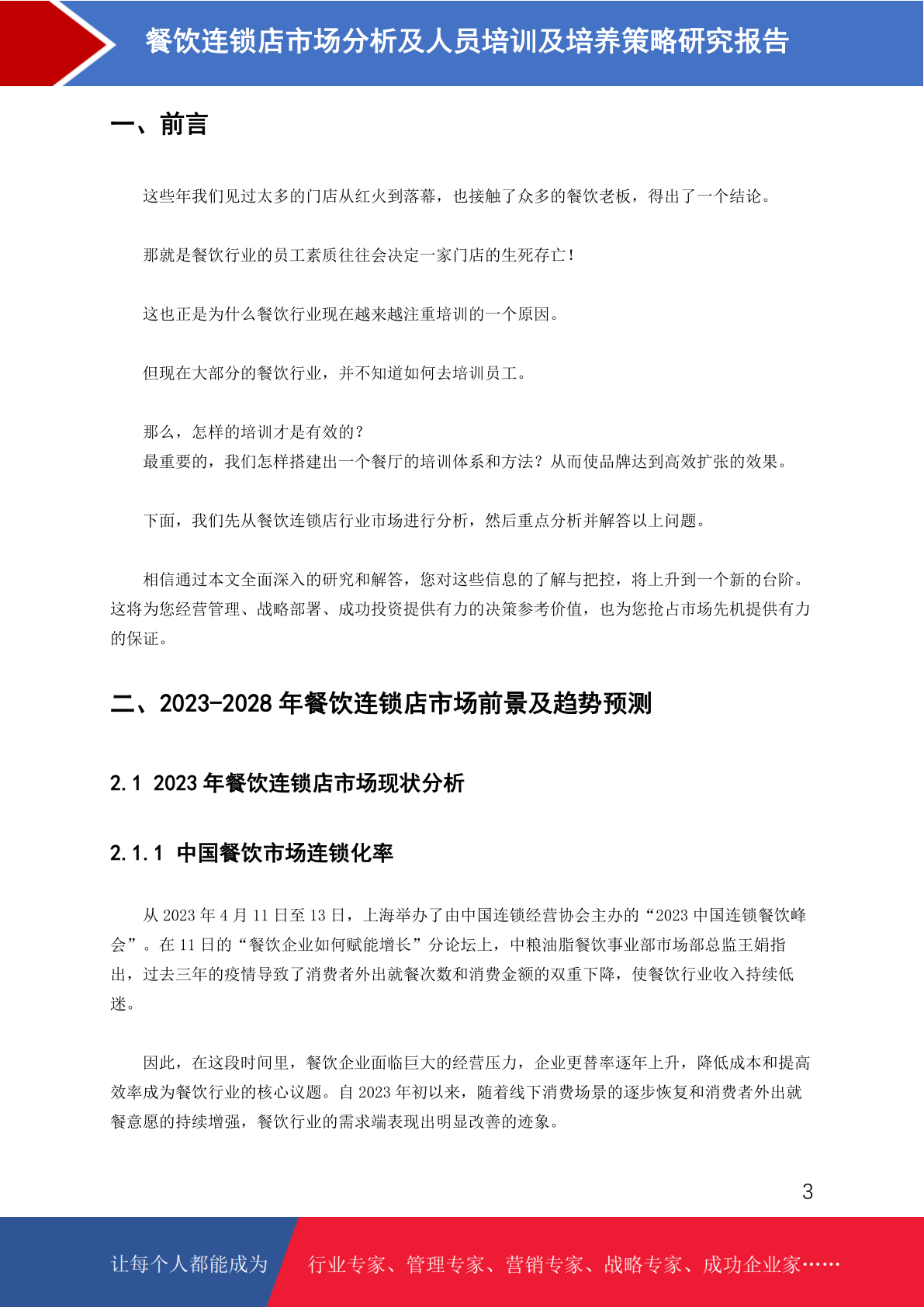 餐饮连锁店市场分析及人员培训及培养策略研究报告

一、前言

这些年我们见过太多的门店从红火到落幕，也接触了众多的餐饮老板，得出了一个结论。

那就是餐饮行业的员工素质往往会决定一家门店的生死存亡！

这也正是为什么餐饮行业现在越来越注重培训的一个原因。

但现在大部分的餐饮行业，并不知道如何去培训员工。

那么，怎样的培训才是有效的？
最重要的，我们怎样搭建出一个餐厅的培训体系和方法？从而使品牌达到高效扩张的效果。

下面，我们先从餐饮连锁店行业市场进行分析，然后重点分析并解答以上问题。

相信通过本文全面深入的研究和解答，您对这些信息的了解与把控，将上升到一个新的台阶。这将为您经营管理、战略部署、成功投资提供有力的决策参考价值，也为您抢占市场先机提供有力的保证。

二、2023-2028 年餐饮连锁店市场前景及趋势预测

2.1 2023 年餐饮连锁店市场现状分析

2.1.1 中国餐饮市场连锁化率

从 2023 年 4 月 11 日至 13 日，上海举办了由中国连锁经营协会主办的“2023 中国连锁餐饮峰会”。在 11 日的“餐饮企业如何赋能增长”分论坛上，中粮油脂餐饮事业部市场部总监王娟指出，过去三年的疫情导致了消费者外出就餐次数和消费金额的双重下降，使餐饮行业收入持续低迷。

因此，在这段时间里，餐饮企业面临巨大的经营压力，企业更替率逐年上升，降低成本和提高效率成为餐饮行业的核心议题。自 2023 年初以来，随着线下消费场景的逐步恢复和消费者外出就餐意愿的持续增强，餐饮行业的需求端表现出明显改善的迹象。

3

让每个人都能成为 行业专家、管理专家、营销专家、战略专家、成功企业家……